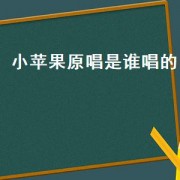 小苹果原唱是谁唱的